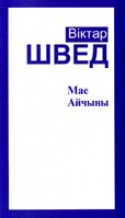 Віктар
ШВЕД

Мае
Айчыны